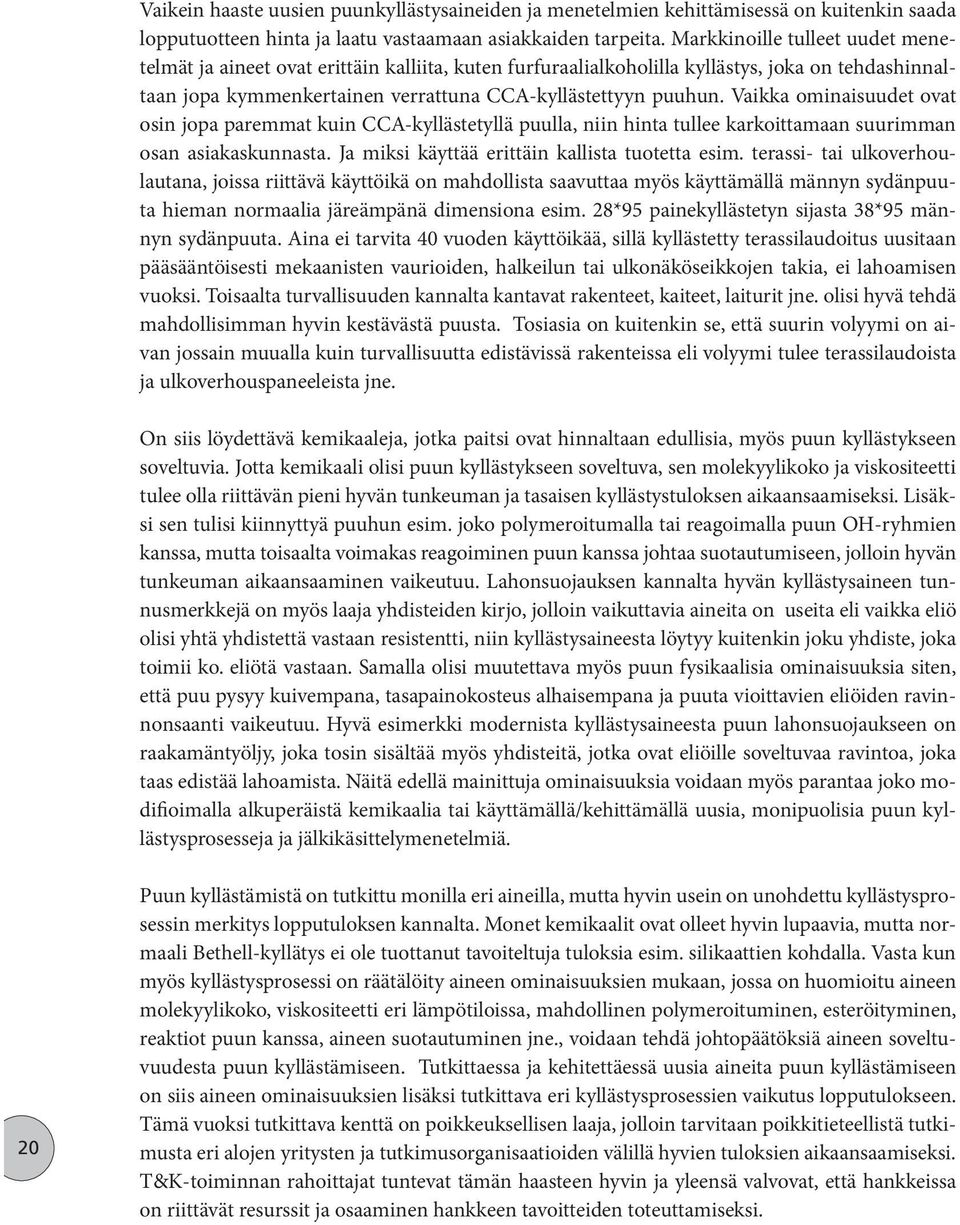 Vaikein haaste uusien puunkyllästysaineiden ja menetelmien kehittämisessä on kuitenkin saada lopputuotteen hinta ja laatu vastaamaan asiakkaiden tarpeita. Markkinoille tulleet uudet menetelmät ja aineet ovat erittäin kalliita, kuten furfuraalialkoholilla kyllästys, joka on tehdashinnaltaan jopa kymmenkertainen verrattuna CCA-kyllästettyyn puuhun. Vaikka ominaisuudet ovat osin jopa paremmat kuin CCA-kyllästetyllä puulla, niin hinta tullee karkoittamaan suurimman osan asiakaskunnasta. Ja miksi käyttää erittäin kallista tuotetta esim. terassi- tai ulkoverhoulautana, joissa riittävä käyttöikä on mahdollista saavuttaa myös käyttämällä männyn sydänpuuta hieman normaalia järeämpänä dimensiona esim. 28*95 painekyllästetyn sijasta 38*95 männyn sydänpuuta. Aina ei tarvita 40 vuoden käyttöikää, sillä kyllästetty terassilaudoitus uusitaan pääsääntöisesti mekaanisten vaurioiden, halkeilun tai ulkonäköseikkojen takia, ei lahoamisen vuoksi. Toisaalta turvallisuuden kannalta kantavat rakenteet, kaiteet, laiturit jne. olisi hyvä tehdä mahdollisimman hyvin kestävästä puusta. Tosiasia on kuitenkin se, että suurin volyymi on aivan jossain muualla kuin turvallisuutta edistävissä rakenteissa eli volyymi tulee terassilaudoista ja ulkoverhouspaneeleista jne.

On siis löydettävä kemikaaleja, jotka paitsi ovat hinnaltaan edullisia, myös puun kyllästykseen soveltuvia. Jotta kemikaali olisi puun kyllästykseen soveltuva, sen molekyylikoko ja viskositeetti tulee olla riittävän pieni hyvän tunkeuman ja tasaisen kyllästystuloksen aikaansaamiseksi. Lisäksi sen tulisi kiinnyttyä puuhun esim. joko polymeroitumalla tai reagoimalla puun OH-ryhmien kanssa, mutta toisaalta voimakas reagoiminen puun kanssa johtaa suotautumiseen, jolloin hyvän tunkeuman aikaansaaminen vaikeutuu. Lahonsuojauksen kannalta hyvän kyllästysaineen tunnusmerkkejä on myös laaja yhdisteiden kirjo, jolloin vaikuttavia aineita on useita eli vaikka eliö olisi yhtä yhdistettä vastaan resistentti, niin kyllästysaineesta löytyy kuitenkin joku yhdiste, joka toimii ko. eliötä vastaan. Samalla olisi muutettava myös puun fysikaalisia ominaisuuksia siten, että puu pysyy kuivempana, tasapainokosteus alhaisempana ja puuta vioittavien eliöiden ravinnonsaanti vaikeutuu. Hyvä esimerkki modernista kyllästysaineesta puun lahonsuojaukseen on raakamäntyöljy, joka tosin sisältää myös yhdisteitä, jotka ovat eliöille soveltuvaa ravintoa, joka taas edistää lahoamista. Näitä edellä mainittuja ominaisuuksia voidaan myös parantaa joko modifioimalla alkuperäistä kemikaalia tai käyttämällä/kehittämällä uusia, monipuolisia puun kyllästysprosesseja ja jälkikäsittelymenetelmiä.

Puun kyllästämistä on tutkittu monilla eri aineilla, mutta hyvin usein on unohdettu kyllästysprosessin merkitys lopputuloksen kannalta. Monet kemikaalit ovat olleet hyvin lupaavia, mutta normaali Bethell-kyllätys ei ole tuottanut tavoiteltuja tuloksia esim. silikaattien kohdalla. Vasta kun myös kyllästysprosessi on räätälöity aineen ominaisuuksien mukaan, jossa on huomioitu aineen molekyylikoko, viskositeetti eri lämpötiloissa, mahdollinen polymeroituminen, esteröityminen, reaktiot puun kanssa, aineen suotautuminen jne., voidaan tehdä johtopäätöksiä aineen soveltuvuudesta puun kyllästämiseen. Tutkittaessa ja kehitettäessä uusia aineita puun kyllästämiseen on siis aineen ominaisuuksien lisäksi tutkittava eri kyllästysprosessien vaikutus lopputulokseen. Tämä vuoksi tutkittava kenttä on poikkeuksellisen laaja, jolloin tarvitaan poikkitieteellistä tutkimusta eri alojen yritysten ja tutkimusorganisaatioiden välillä hyvien tuloksien aikaansaamiseksi. T&K-toiminnan rahoittajat tuntevat tämän haasteen hyvin ja yleensä valvovat, että hankkeissa on riittävät resurssit ja osaaminen hankkeen tavoitteiden toteuttamiseksi.

20